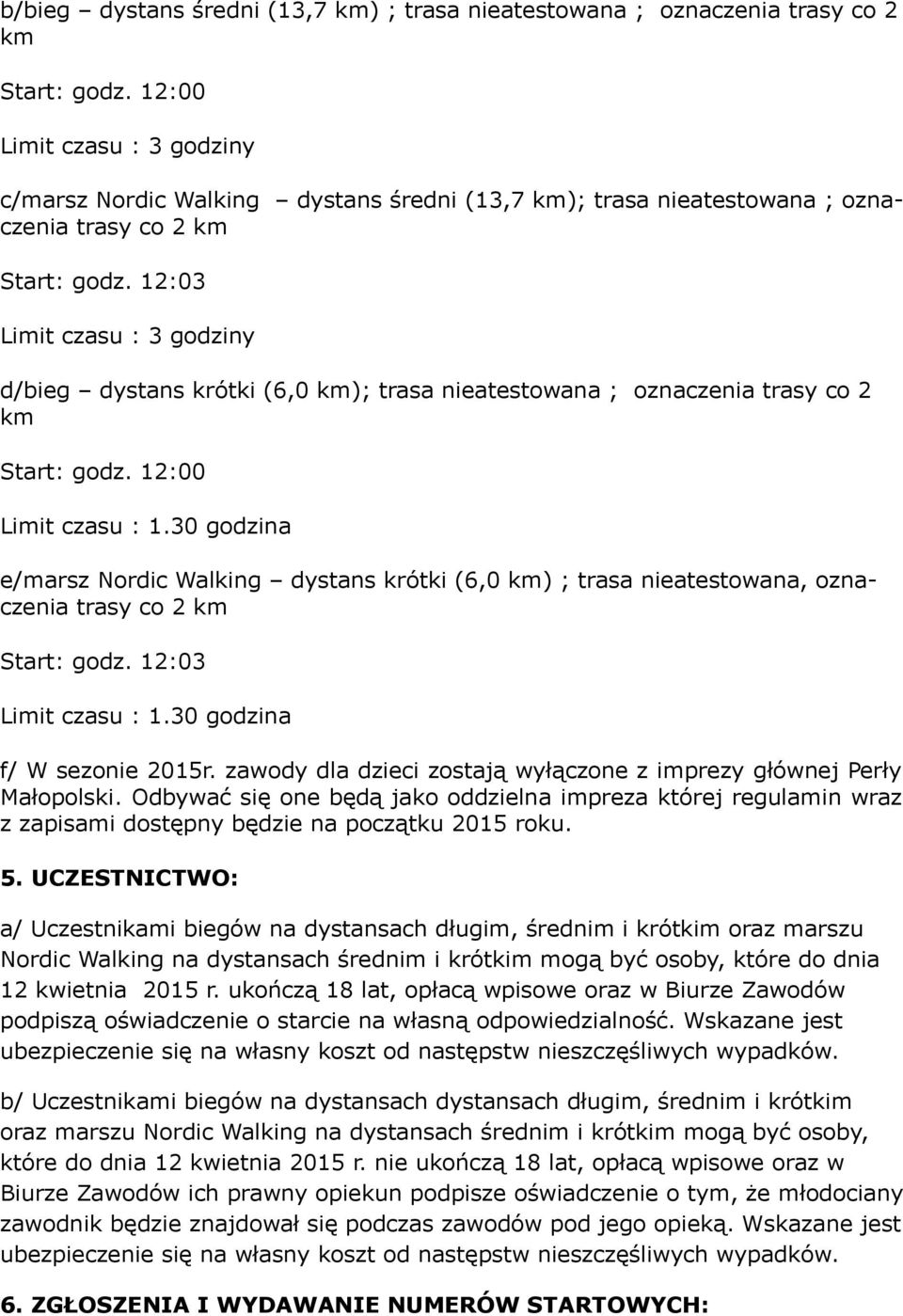 b/bieg – dystans średni (13,7 km) ; trasa nieatestowana ; oznaczenia trasy co 2 km

Start: godz. 12:00

Limit czasu : 3 godziny

c/marsz Nordic Walking – dystans średni (13,7 km); trasa nieatestowana ; oznaczenia trasy co 2 km

Start: godz. 12:03

Limit czasu : 3 godziny

d/bieg – dystans krótki (6,0 km); trasa nieatestowana ; oznaczenia trasy co 2 km

Start: godz. 12:00

Limit czasu : 1.30 godzina

e/marsz Nordic Walking – dystans krótki (6,0 km) ; trasa nieatestowana, oznaczenia trasy co 2 km

Start: godz. 12:03

Limit czasu : 1.30 godzina

f/ W sezonie 2015r. zawody dla dzieci zostają wyłączone z imprezy głównej Perły Małopolski. Odbywać się one będą jako oddzielna impreza której regulamin wraz z zapisami dostępny będzie na początku 2015 roku.

5. UCZESTNICTWO:

a/ Uczestnikami biegów na dystansach długim, średnim i krótkim oraz marszu Nordic Walking na dystansach średnim i krótkim mogą być osoby, które do dnia 12 kwietnia 2015 r. ukończą 18 lat, opłacą wpisowe oraz w Biurze Zawodów podpiszą oświadczenie o starcie na własną odpowiedzialność. Wskazane jest ubezpieczenie się na własny koszt od następstw nieszczęśliwych wypadków.

b/ Uczestnikami biegów na dystansach dystansach długim, średnim i krótkim oraz marszu Nordic Walking na dystansach średnim i krótkim mogą być osoby, które do dnia 12 kwietnia 2015 r. nie ukończą 18 lat, opłacą wpisowe oraz w Biurze Zawodów ich prawny opiekun podpisze oświadczenie o tym, że młodociany zawodnik będzie znajdował się podczas zawodów pod jego opieką. Wskazane jest ubezpieczenie się na własny koszt od następstw nieszczęśliwych wypadków.

6. ZGŁOSZENIA I WYDAWANIE NUMERÓW STARTOWYCH: